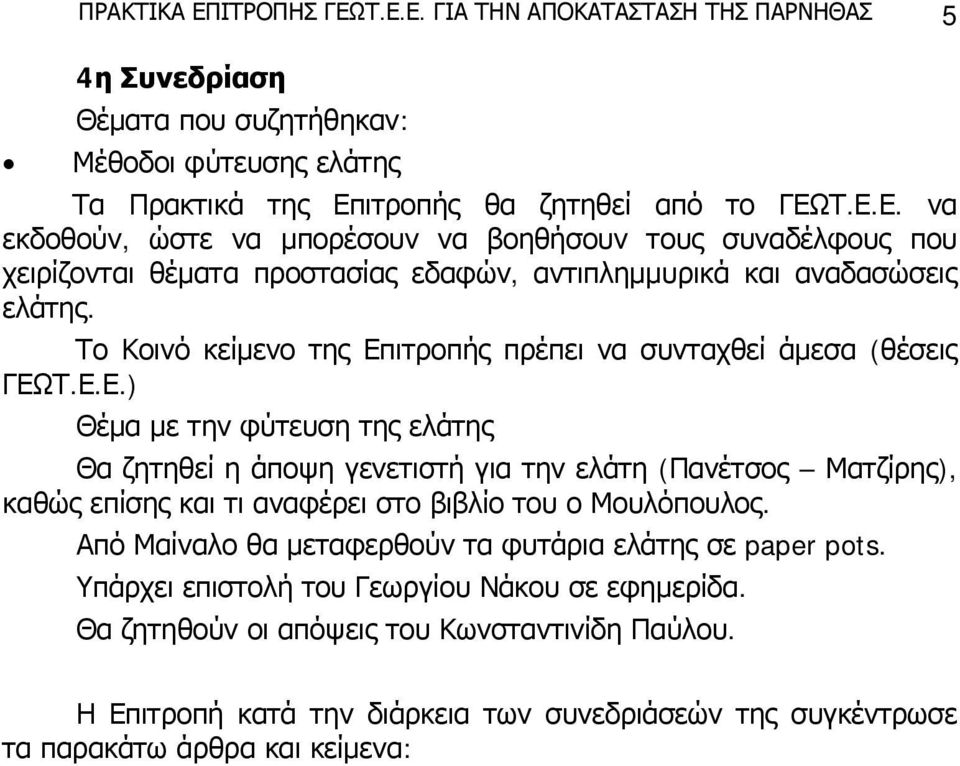 ΠΡΑΚΤΙΚΑ ΕΠΙΤΡΟΠΗΣ ΓΕΩΤ.Ε.Ε. ΓΙΑ ΤΗΝ ΑΠΟΚΑΤΑΣΤΑΣΗ ΤΗΣ ΠΑΡΝΗΘΑΣ 5

4η Συνεδρίαση

Θέματα που συζητήθηκαν:

• Μέθοδοι φύτευσης ελάτης

Τα Πρακτικά της Επιτροπής θα ζητηθεί από το ΓΕΩΤ.Ε.Ε. να εκδοθούν, ώστε να μπορέσουν να βοηθήσουν τους συναδέλφους που χειρίζονται θέματα προστασίας εδαφών, αντιπλημμυρικά και αναδασώσεις ελάτης.

Το Κοινό κείμενο της Επιτροπής πρέπει να συνταχθεί άμεσα (θέσεις ΓΕΩΤ.Ε.Ε.)

Θέμα με την φύτευση της ελάτης

Θα ζητηθεί η άποψη γενετιστή για την ελάτη (Πανέτσος – Ματζίρης), καθώς επίσης και τι αναφέρει στο βιβλίο του ο Μουλόπουλος.

Από Μαίναλο θα μεταφερθούν τα φυτάρια ελάτης σε paper pots.

Υπάρχει επιστολή του Γεωργίου Νάκου σε εφημερίδα.

Θα ζητηθούν οι απόψεις του Κωνσταντινίδη Παύλου.

Η Επιτροπή κατά την διάρκεια των συνεδριάσεών της συγκέντρωσε τα παρακάτω άρθρα και κείμενα: